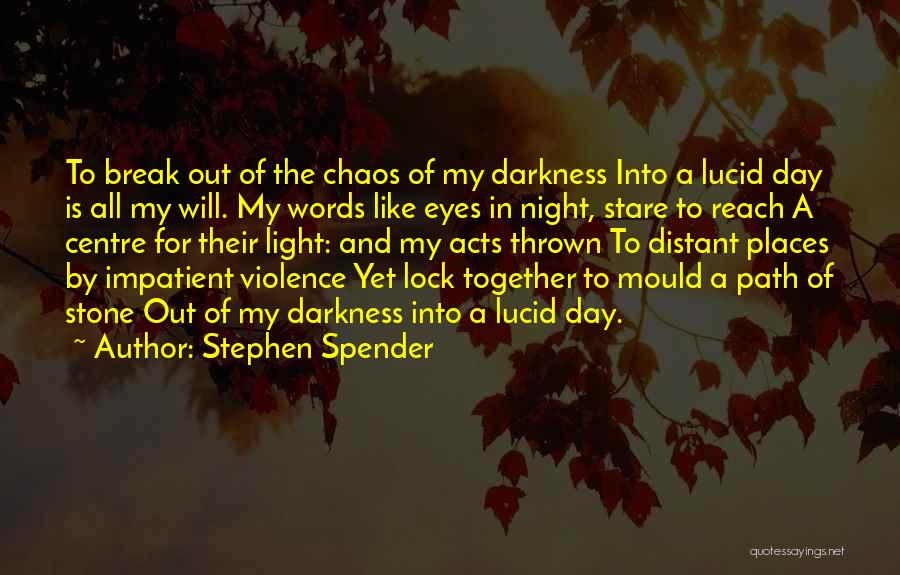 To break out of the chaos of my darkness Into a lucid day is all my will. My words like eyes in night, stare to reach A centre for their light: and my acts thrown To distant places by impatient violence Yet lock together to mould a path of stone Out of my darkness into a lucid day.

~ Author: Stephen Spender

quotessayings.net